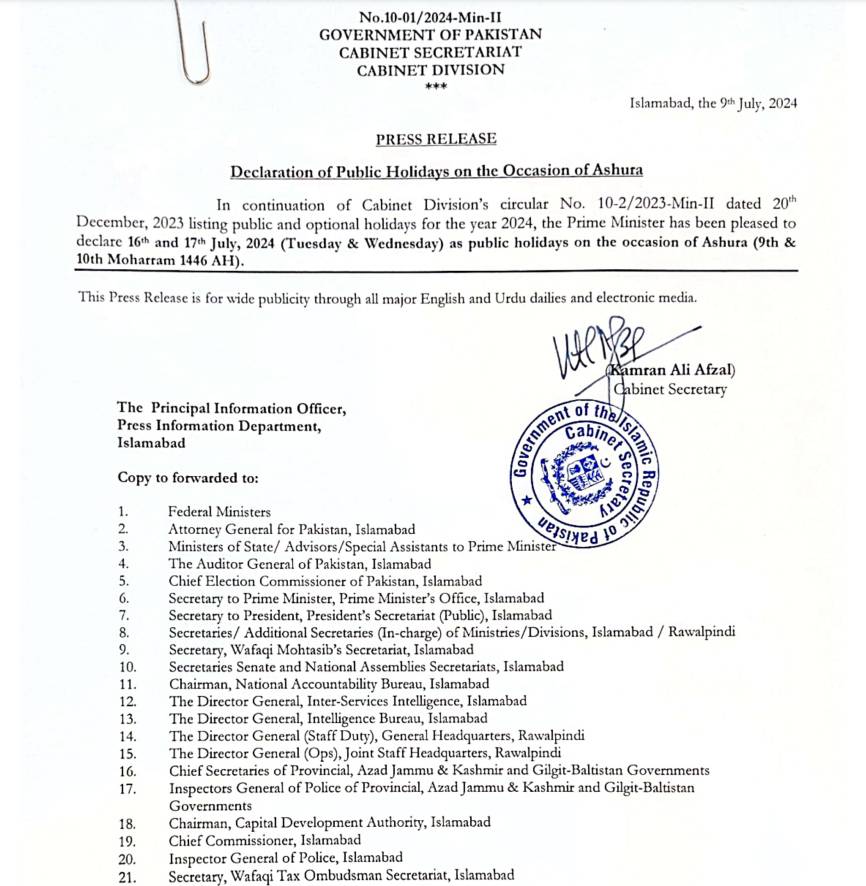 No.10-01/2024-Min-II
GOVERNMENT OF PAKISTAN
CABINET SECRETARIAT
CABINET DIVISION
***

Islamabad, the 9th July, 2024

PRESS RELEASE

Declaration of Public Holidays on the Occasion of Ashura

In continuation of Cabinet Division's circular No. 10-2/2023-Min-II dated 20th December, 2023 listing public and optional holidays for the year 2024, the Prime Minister has been pleased to declare 16th and 17th July, 2024 (Tuesday & Wednesday) as public holidays on the occasion of Ashura (9th & 10th Moharram 1446 AH).

This Press Release is for wide publicity through all major English and Urdu dailies and electronic media.

(Kamran Ali Afzal)
Cabinet Secretary

Government of the Islamic Republic of Pakistan
Cabinet Secretary

The Principal Information Officer,
Press Information Department,
Islamabad

Copy to forwarded to:

1. Federal Ministers
2. Attorney General for Pakistan, Islamabad
3. Ministers of State/ Advisors/Special Assistants to Prime Minister
4. The Auditor General of Pakistan, Islamabad
5. Chief Election Commissioner of Pakistan, Islamabad
6. Secretary to Prime Minister, Prime Minister's Office, Islamabad
7. Secretary to President, President's Secretariat (Public), Islamabad
8. Secretaries/ Additional Secretaries (In-charge) of Ministries/Divisions, Islamabad / Rawalpindi
9. Secretary, Wafaqi Mohtasib's Secretariat, Islamabad
10. Secretaries Senate and National Assemblies Secretariats, Islamabad
11. Chairman, National Accountability Bureau, Islamabad
12. The Director General, Inter-Services Intelligence, Islamabad
13. The Director General, Intelligence Bureau, Islamabad
14. The Director General (Staff Duty), General Headquarters, Rawalpindi
15. The Director General (Ops), Joint Staff Headquarters, Rawalpindi
16. Chief Secretaries of Provincial, Azad Jammu & Kashmir and Gilgit-Baltistan Governments
17. Inspectors General of Police of Provincial, Azad Jammu & Kashmir and Gilgit-Baltistan Governments
18. Chairman, Capital Development Authority, Islamabad
19. Chief Commissioner, Islamabad
20. Inspector General of Police, Islamabad
21. Secretary, Wafaqi Tax Ombudsman Secretariat, Islamabad